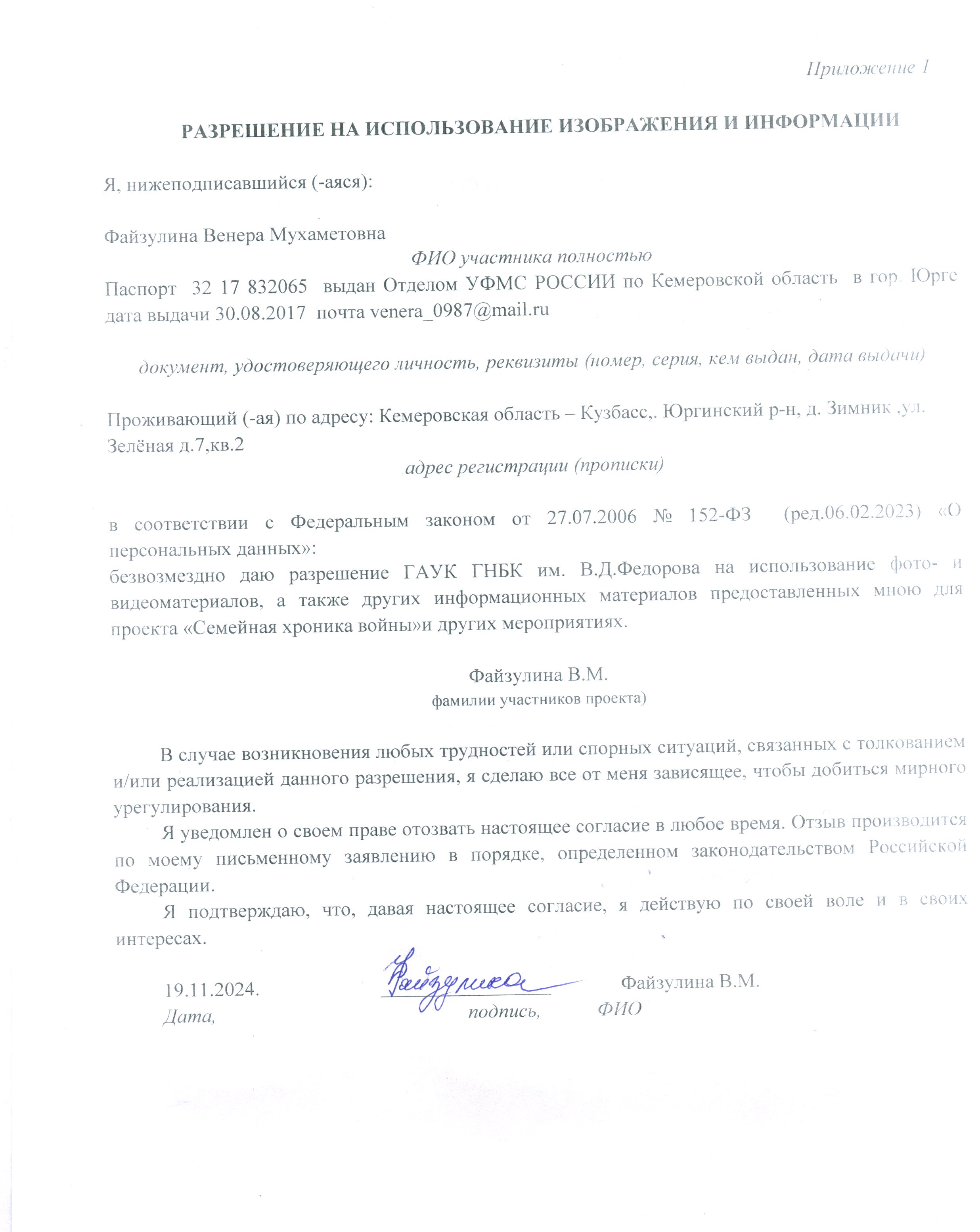 Приложение 1

РАЗРЕШЕНИЕ НА ИСПОЛЬЗОВАНИЕ ИЗОБРАЖЕНИЯ И ИНФОРМАЦИИ

Я, нижеподписавшийся (-аяся):

Файзулина Венера Мухаметовна
ФИО участника полностью

Паспорт 32 17 832065 выдан Отделом УФМС РОССИИ по Кемеровской область в гор. Юрге дата выдачи 30.08.2017 почта venera_0987@mail.ru

документ, удостоверяющего личность, реквизиты (номер, серия, кем выдан, дата выдачи)

Проживающий (-ая) по адресу: Кемеровская область – Кузбасс,. Юргинский р-н, д. Зимник ,ул. Зелёная д.7,кв.2
адрес регистрации (прописки)

в соответствии с Федеральным законом от 27.07.2006 № 152-ФЗ (ред.06.02.2023) «О персональных данных»:
безвозмездно даю разрешение ГАУК ГНБК им. В.Д.Федорова на использование фото- и видеоматериалов, а также других информационных материалов предоставленных мною для проекта «Семейная хроника войны»и других мероприятиях.

Файзулина В.М.
фамилии участников проекта)

В случае возникновения любых трудностей или спорных ситуаций, связанных с толкованием и/или реализацией данного разрешения, я сделаю все от меня зависящее, чтобы добиться мирного урегулирования.

Я уведомлен о своем праве отозвать настоящее согласие в любое время. Отзыв производится по моему письменному заявлению в порядке, определенном законодательством Российской Федерации.

Я подтверждаю, что, давая настоящее согласие, я действую по своей воле и в своих интересах.

19.11.2024. Файзулина Файзулина В.М.
Дата, подпись, ФИО